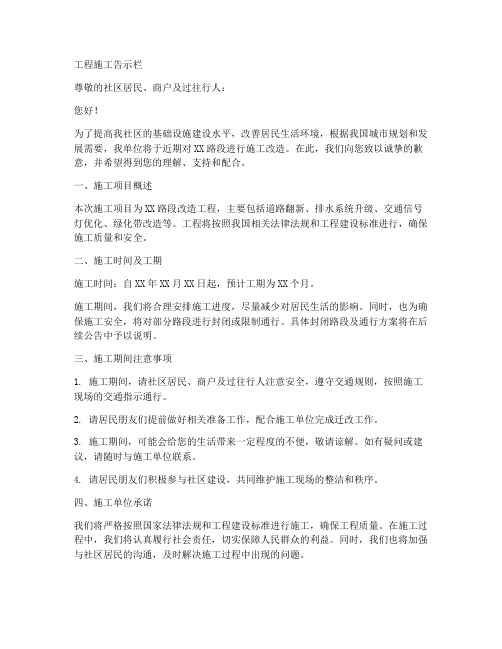 工程施工告示栏

尊敬的社区居民、商户及过往行人：

您好！

为了提高我社区的基础设施建设水平，改善居民生活环境，根据我国城市规划和发展需要，我单位将于近期对XX路段进行施工改造。在此，我们向您致以诚挚的歉意，并希望得到您的理解、支持和配合。

一、施工项目概述

本次施工项目为XX路段改造工程，主要包括道路翻新、排水系统升级、交通信号灯优化、绿化带改造等。工程将按照我国相关法律法规和工程建设标准进行，确保施工质量和安全。

二、施工时间及工期

施工时间：自XX年XX月XX日起，预计工期为XX个月。

施工期间，我们将合理安排施工进度，尽量减少对居民生活的影响。同时，也为确保施工安全，将对部分路段进行封闭或限制通行。具体封闭路段及通行方案将在后续公告中予以说明。

三、施工期间注意事项

1. 施工期间，请社区居民、商户及过往行人注意安全，遵守交通规则，按照施工现场的交通指示通行。

2. 请居民朋友们提前做好相关准备工作，配合施工单位完成迁改工作。

3. 施工期间，可能会给您的生活带来一定程度的不便，敬请谅解。如有疑问或建议，请随时与施工单位联系。

4. 请居民朋友们积极参与社区建设，共同维护施工现场的整洁和秩序。

四、施工单位承诺

我们将严格按照国家法律法规和工程建设标准进行施工，确保工程质量。在施工过程中，我们将认真履行社会责任，切实保障人民群众的利益。同时，我们也将加强与社区居民的沟通，及时解决施工过程中出现的问题。